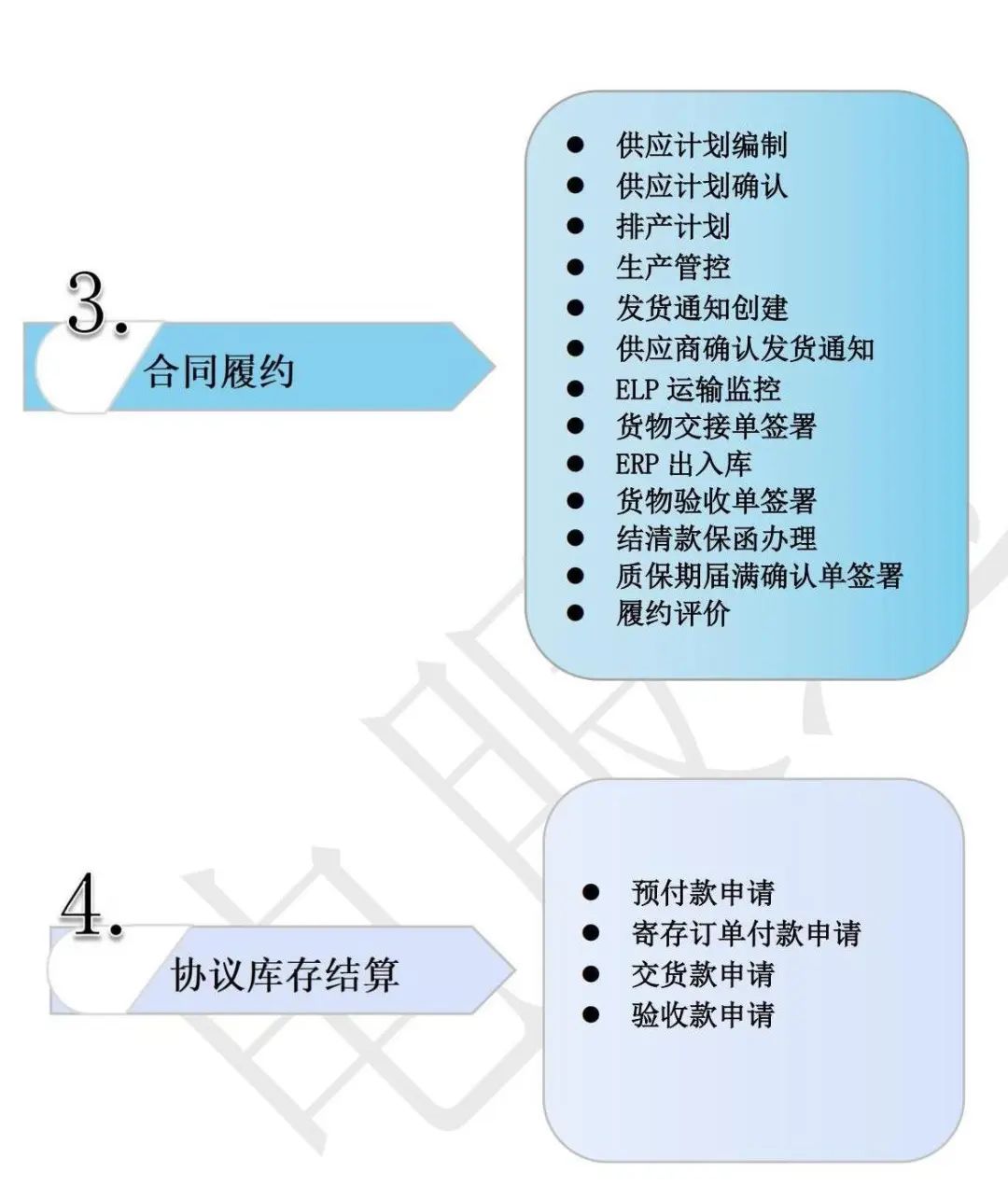 3.

合同履约

- 供应计划编制
- 供应计划确认
- 排产计划
- 生产管控
- 发货通知创建
- 供应商确认发货通知
- ELP 运输监控
- 货物交接单签署
- ERP 出入库
- 货物验收单签署
- 结清款保函办理
- 质保期届满确认单签署
- 履约评价

4.

协议库存结算

- 预付款申请
- 寄存订单付款申请
- 交货款申请
- 验收款申请